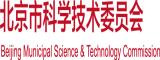 北京市科学技术委员会

Beijing Municipal Science & Technology Commission